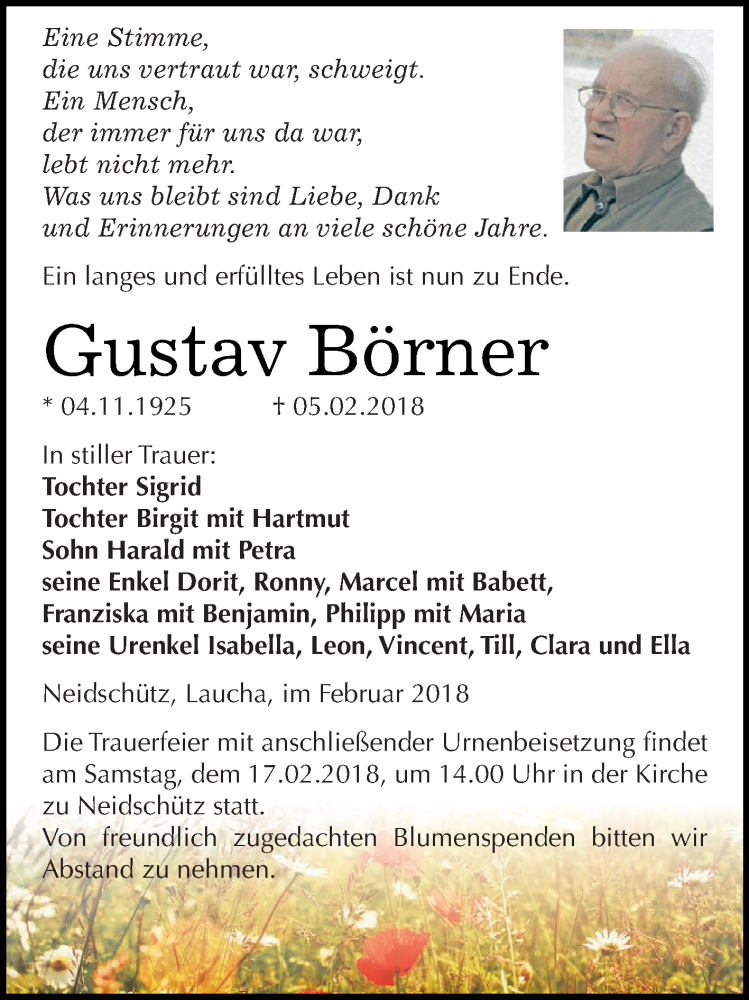 Eine Stimme,
die uns vertraut war, schweigt.
Ein Mensch,
der immer für uns da war,
lebt nicht mehr.
Was uns bleibt sind Liebe, Dank
und Erinnerungen an viele schöne Jahre.

Ein langes und erfülltes Leben ist nun zu Ende.

Gustav Börner

* 04.11.1925 † 05.02.2018

In stiller Trauer:
Tochter Sigrid
Tochter Birgit mit Hartmut
Sohn Harald mit Petra
seine Enkel Dorit, Ronny, Marcel mit Babett,
Franziska mit Benjamin, Philipp mit Maria
seine Urenkel Isabella, Leon, Vincent, Till, Clara und Ella

Neidschütz, Laucha, im Februar 2018

Die Trauerfeier mit anschließender Urnenbeisetzung findet am Samstag, dem 17.02.2018, um 14.00 Uhr in der Kirche zu Neidschütz statt.
Von freundlich zugedachten Blumenspenden bitten wir Abstand zu nehmen.